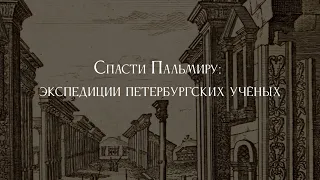 Спасти Пальмиру:
экспедиции петербургских учёных